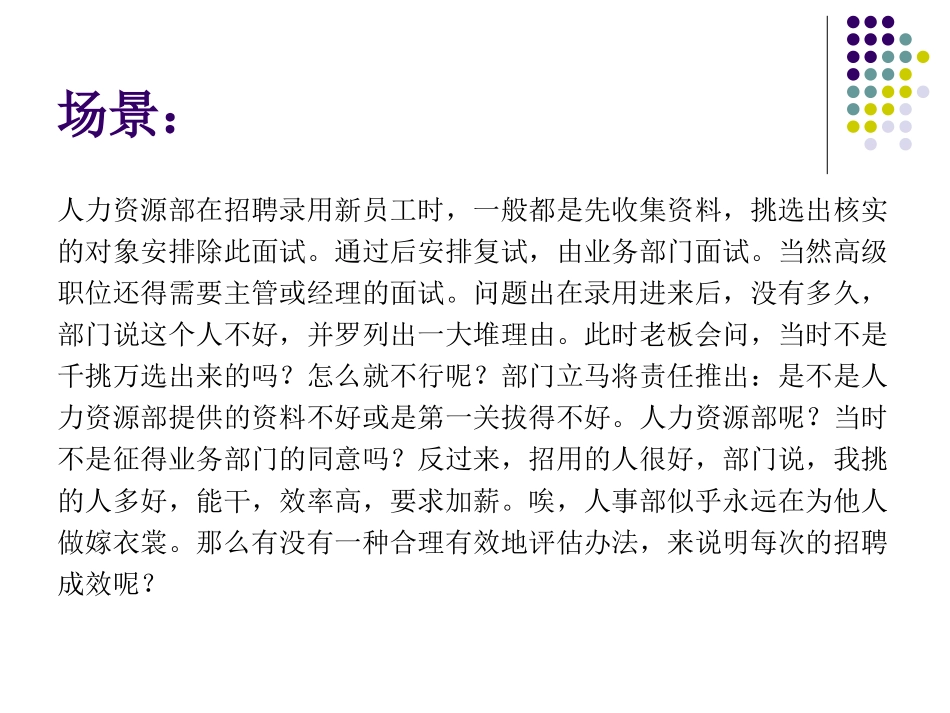 场景：

人力资源部在招聘录用新员工时，一般都是先收集资料，挑选出核实的对象安排除此面试。通过后安排复试，由业务部门面试。当然高级职位还得需要主管或经理的面试。问题出在录用进来后，没有多久，部门说这个人不好，并罗列出一大堆理由。此时老板会问，当时不是千挑万选出来的吗？怎么就不行呢？部门立马将责任推出：是不是人力资源部提供的资料不好或是第一关拔得不好。人力资源部呢？当时不是征得业务部门的同意吗？反过来，招用的人很好，部门说，我挑的人多好，能干，效率高，要求加薪。唉，人事部似乎永远在为他人做嫁衣裳。那么有没有一种合理有效地评估办法，来说明每次的招聘成效呢？